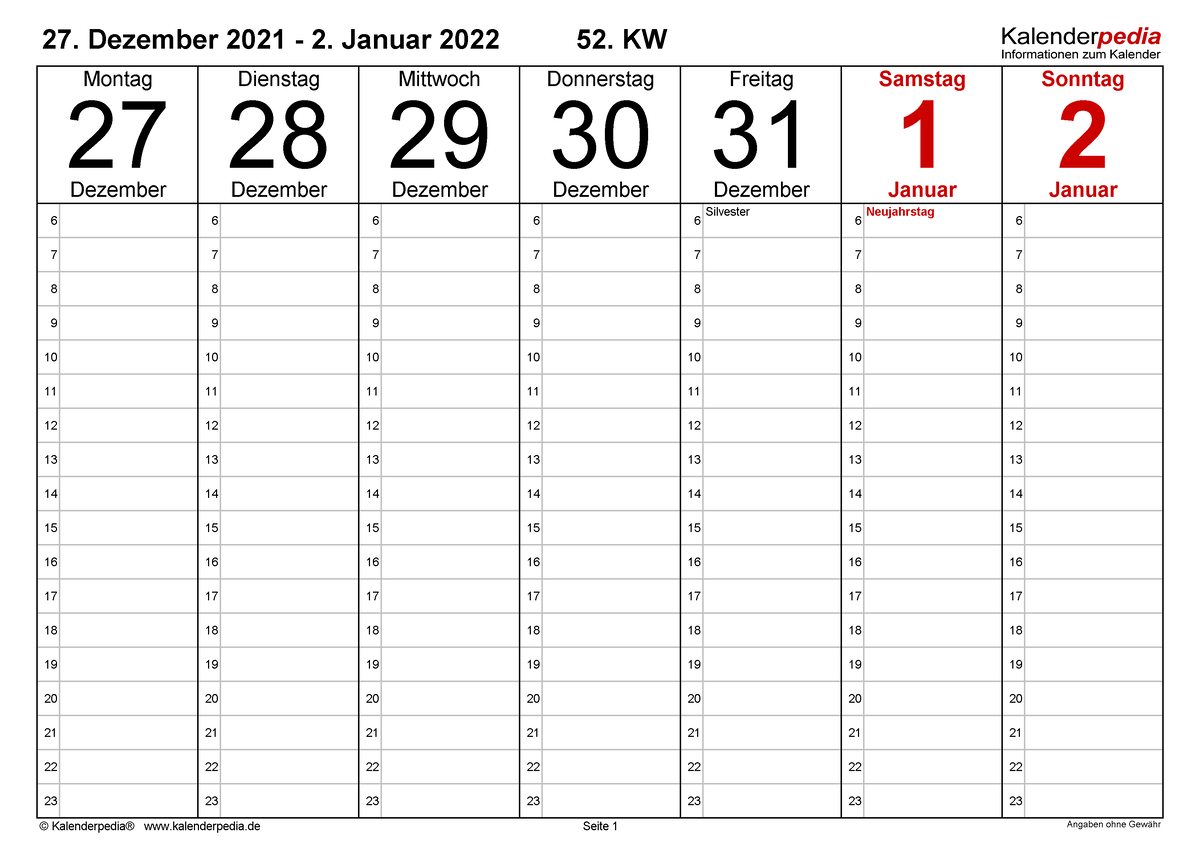 27. Dezember 2021 - 2. Januar 2022 52. KW

Kalenderpedia
Informationen zum Kalender

| Montag 27 Dezember | Dienstag 28 Dezember | Mittwoch 29 Dezember | Donnerstag 30 Dezember | Freitag 31 Dezember | Samstag 1 Januar | Sonntag 2 Januar |
|---|---|---|---|---|---|---|
| 6 | 6 | 6 | 6 | 6 Silvester | 6 Neujahrstag | 6 |
| 7 | 7 | 7 | 7 | 7 | 7 | 7 |
| 8 | 8 | 8 | 8 | 8 | 8 | 8 |
| 9 | 9 | 9 | 9 | 9 | 9 | 9 |
| 10 | 10 | 10 | 10 | 10 | 10 | 10 |
| 11 | 11 | 11 | 11 | 11 | 11 | 11 |
| 12 | 12 | 12 | 12 | 12 | 12 | 12 |
| 13 | 13 | 13 | 13 | 13 | 13 | 13 |
| 14 | 14 | 14 | 14 | 14 | 14 | 14 |
| 15 | 15 | 15 | 15 | 15 | 15 | 15 |
| 16 | 16 | 16 | 16 | 16 | 16 | 16 |
| 17 | 17 | 17 | 17 | 17 | 17 | 17 |
| 18 | 18 | 18 | 18 | 18 | 18 | 18 |
| 19 | 19 | 19 | 19 | 19 | 19 | 19 |
| 20 | 20 | 20 | 20 | 20 | 20 | 20 |
| 21 | 21 | 21 | 21 | 21 | 21 | 21 |
| 22 | 22 | 22 | 22 | 22 | 22 | 22 |
| 23 | 23 | 23 | 23 | 23 | 23 | 23 |

© Kalenderpedia® www.kalenderpedia.de Seite 1 Angaben ohne Gewähr